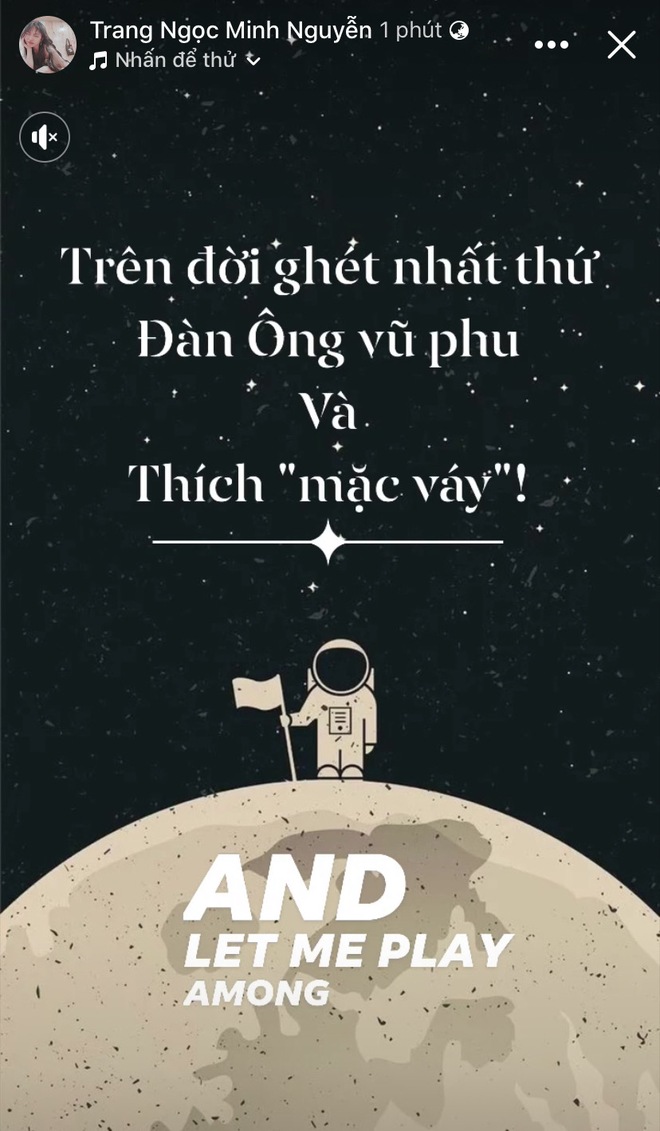 Trang Ngọc Minh Nguyễn 1 phút
Nhấn để thử

Trên đời ghét nhất thứ
Đàn Ông vũ phu
Và
Thích "mặc váy"!

AND
LET ME PLAY
AMONG